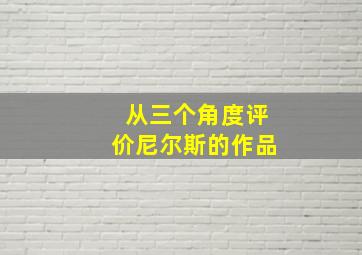 从三个角度评价尼尔斯的作品